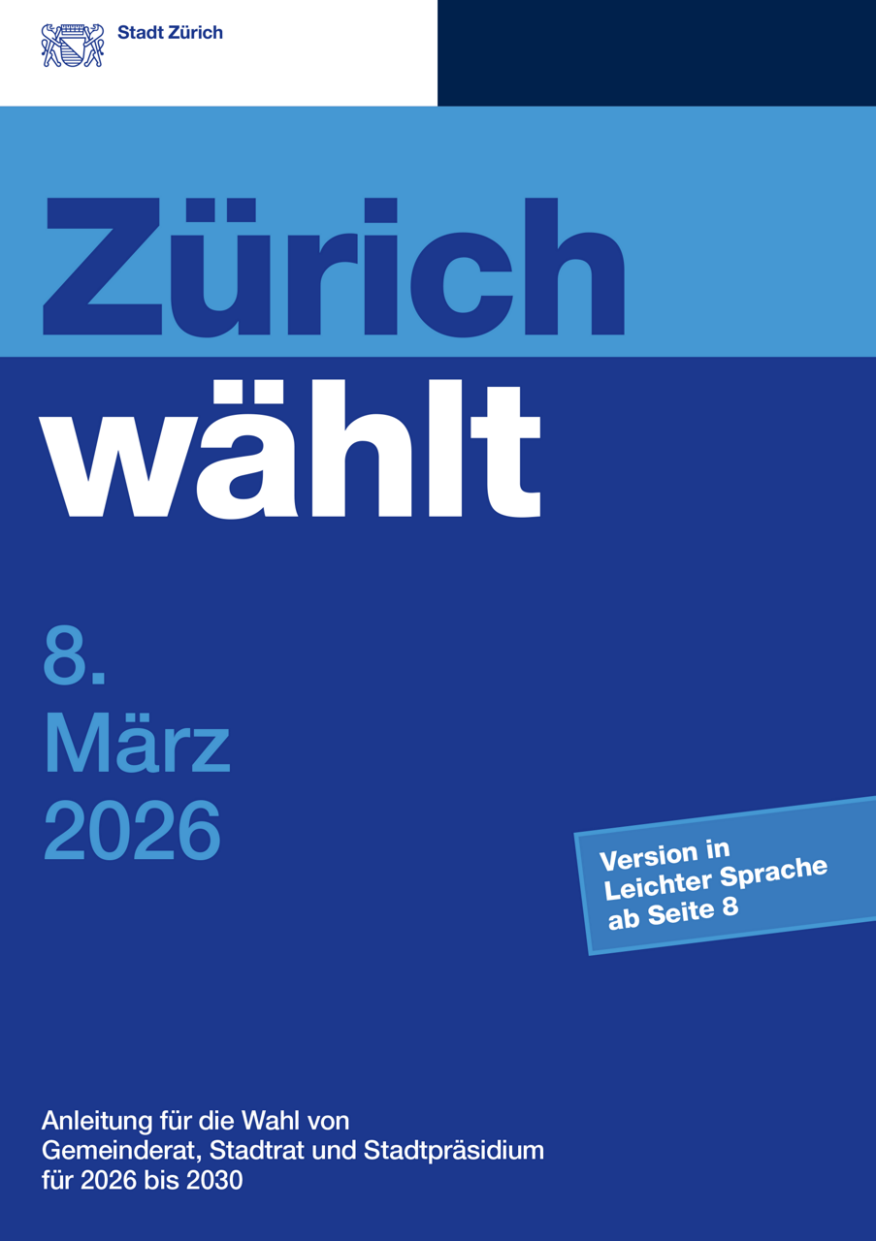 Stadt Zürich

Zürich
wählt

8.
März
2026

Version in
Leichter Sprache
ab Seite 8

Anleitung für die Wahl von
Gemeinderat, Stadtrat und Stadtpräsidium
für 2026 bis 2030